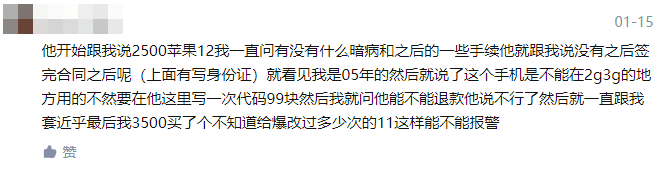 01-15

他开始跟我说2500苹果12我一直问有没有什么暗病和之后的一些手续他就跟我说没有之后签完合同之后呢（上面有写身份证）就看见我是05年的然后就说了这个手机是不能在2g3g的地方用的不然要在他这里写一次代码99块然后我就问他能不能退款他说不行了然后就一直跟我套近乎最后我3500买了个不知道给爆改过多少次的11这样能不能报警

赞